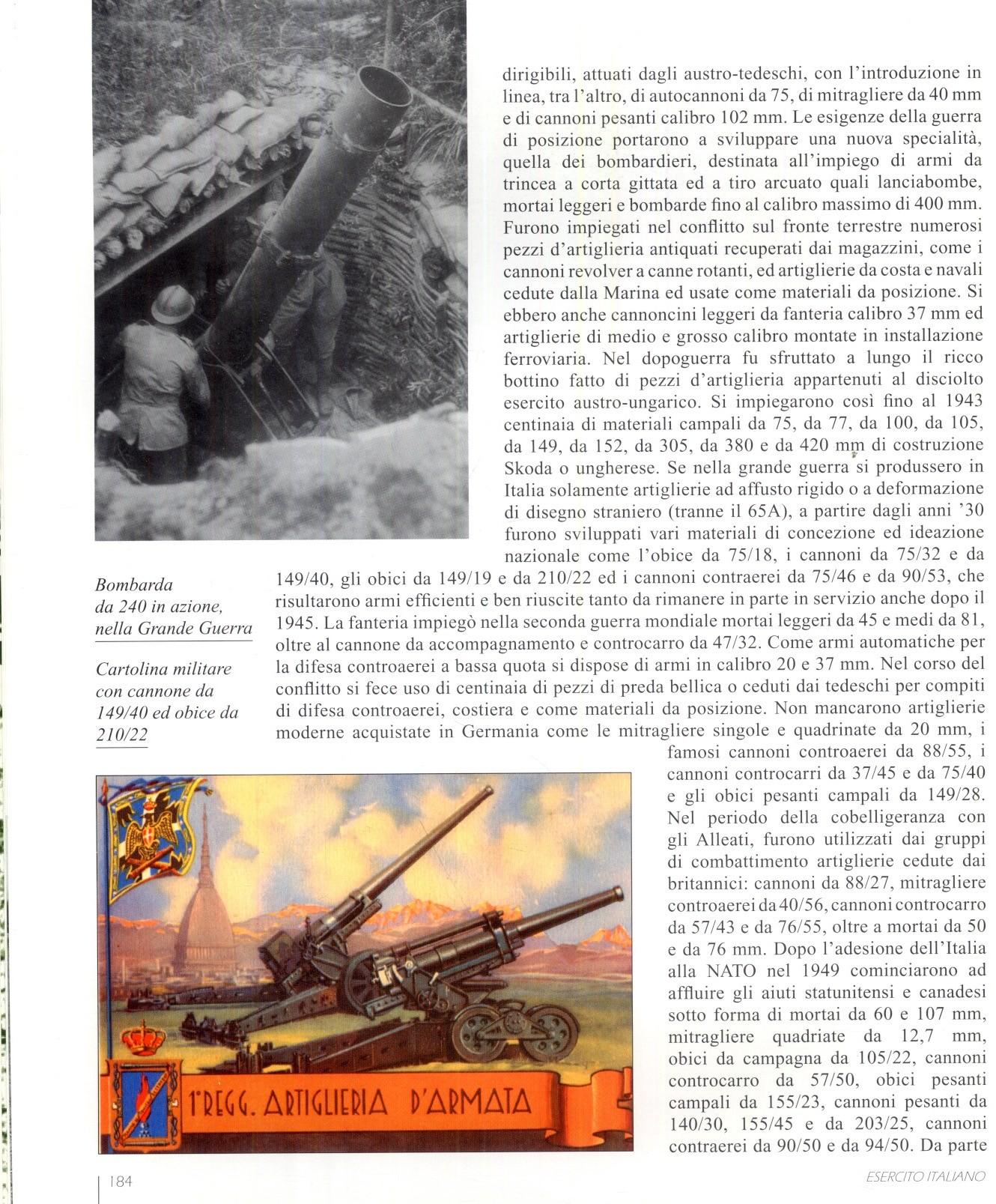 dirigibili, attuati dagli austro-tedeschi, con l'introduzione in linea, tra l'altro, di autocannoni da 75, di mitragliere da 40 mm e di cannoni pesanti calibro 102 mm. Le esigenze della guerra di posizione portarono a sviluppare una nuova specialità, quella dei bombardieri, destinata all'impiego di armi da trincea a corta gittata ed a tiro arcuato quali lanciabombe, mortai leggeri e bombarde fino al calibro massimo di 400 mm. Furono impiegati nel conflitto sul fronte terrestre numerosi pezzi d'artiglieria antiquati recuperati dai magazzini, come i cannoni revolver a canne rotanti, ed artiglierie da costa e navali cedute dalla Marina ed usate come materiali da posizione. Si ebbero anche cannoncini leggeri da fanteria calibro 37 mm ed artiglierie di medio e grosso calibro montate in installazione ferroviaria. Nel dopoguerra fu sfruttato a lungo il ricco bottino fatto di pezzi d'artiglieria appartenuti al disciolto esercito austro-ungarico. Si impiegarono così fino al 1943 centinaia di materiali campali da 75, da 77, da 100, da 105, da 149, da 152, da 305, da 380 e da 420 mm di costruzione Skoda o ungherese. Se nella grande guerra si produssero in Italia solamente artiglierie ad affusto rigido o a deformazione di disegno straniero (tranne il 65A), a partire dagli anni '30 furono sviluppati vari materiali di concezione ed ideazione nazionale come l'obice da 75/18, i cannoni da 75/32 e da 149/40, gli obici da 149/19 e da 210/22 ed i cannoni contraerei da 75/46 e da 90/53, che risultarono armi efficienti e ben riuscite tanto da rimanere in parte in servizio anche dopo il 1945. La fanteria impiegò nella seconda guerra mondiale mortai leggeri da 45 e medi da 81, oltre al cannone da accompagnamento e controcarro da 47/32. Come armi automatiche per la difesa controaerei a bassa quota si dispose di armi in calibro 20 e 37 mm. Nel corso del conflitto si fece uso di centinaia di pezzi di preda bellica o ceduti dai tedeschi per compiti di difesa controaerei, costiera e come materiali da posizione. Non mancarono artiglierie moderne acquistate in Germania come le mitragliere singole e quadrinate da 20 mm, i famosi cannoni controaerei da 88/55, i cannoni controcarri da 37/45 e da 75/40 e gli obici pesanti campali da 149/28. Nel periodo della cobelligeranza con gli Alleati, furono utilizzati dai gruppi di combattimento artiglierie cedute dai britannici: cannoni da 88/27, mitragliere controaerei da 40/56, cannoni controcarro da 57/43 e da 76/55, oltre a mortai da 50 e da 76 mm. Dopo l'adesione dell'Italia alla NATO nel 1949 cominciarono ad affluire gli aiuti statunitensi e canadesi sotto forma di mortai da 60 e 107 mm, mitragliere quadriate da 12,7 mm, obici da campagna da 105/22, cannoni controcarro da 57/50, obici pesanti campali da 155/23, cannoni pesanti da 140/30, 155/45 e da 203/25, cannoni contraerei da 90/50 e da 94/50. Da parte

Bombarda da 240 in azione, nella Grande Guerra

Cartolina militare con cannone da 149/40 ed obice da 210/22

1°REGG. ARTIGLIERIA D'ARMATA

184

ESERCITO ITALIANO